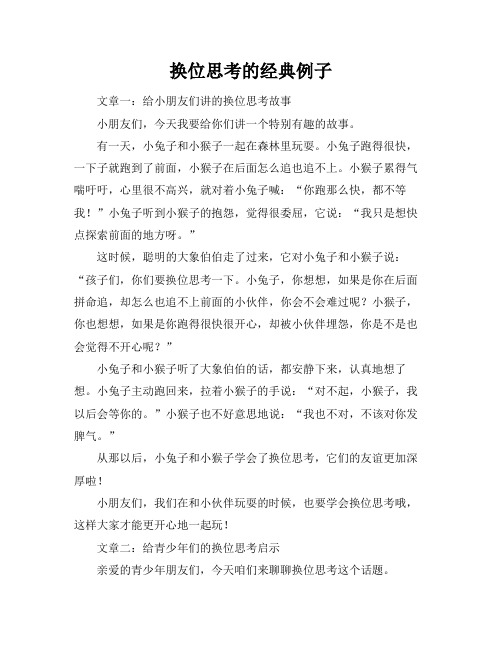 换位思考的经典例子

文章一：给小朋友们讲的换位思考故事

小朋友们，今天我要给你们讲一个特别有趣的故事。

有一天，小兔子和小猴子一起在森林里玩耍。小兔子跑得很快，一下子就跑到了前面，小猴子在后面怎么追也追不上。小猴子累得气喘吁吁，心里很不高兴，就对着小兔子喊：“你跑那么快，都不等我！”小兔子听到小猴子的抱怨，觉得很委屈，它说：“我只是想快点探索前面的地方呀。”

这时候，聪明的大象伯伯走了过来，它对小兔子和小猴子说：“孩子们，你们要换位思考一下。小兔子，你想想，如果是你在后面拼命追，却怎么也追不上前面的小伙伴，你会不会难过呢？小猴子，你也想想，如果是你跑得很快很开心，却被小伙伴埋怨，你是不是也会觉得不开心呢？”

小兔子和小猴子听了大象伯伯的话，都安静下来，认真地想了想。小兔子主动跑回来，拉着小猴子的手说：“对不起，小猴子，我以后会等你的。”小猴子也不好意思地说：“我也不对，不该对你发脾气。”

从那以后，小兔子和小猴子学会了换位思考，它们的友谊更加深厚啦！

小朋友们，我们在和小伙伴玩耍的时候，也要学会换位思考哦，这样大家才能更开心地一起玩！

文章二：给青少年们的换位思考启示

亲爱的青少年朋友们，今天咱们来聊聊换位思考这个话题。